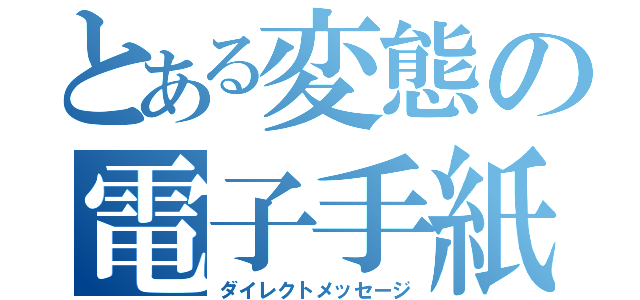 とある変態の
電子手紙
ダイレクトメッセージ